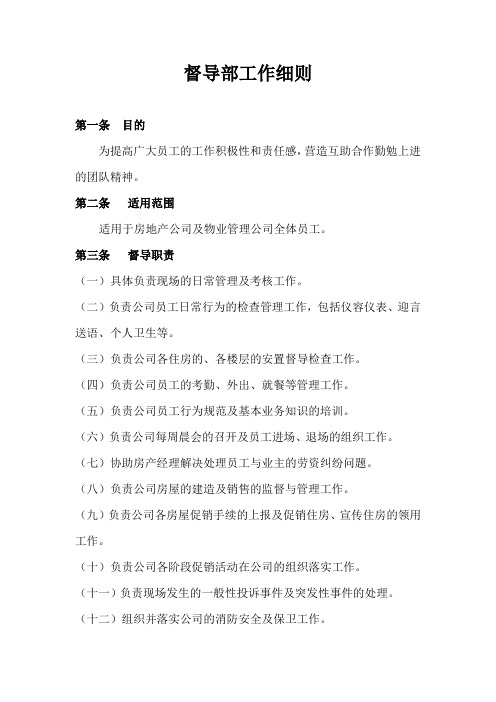 督导部工作细则

第一条　目的

为提高广大员工的工作积极性和责任感，营造互助合作勤勉上进的团队精神。

第二条　适用范围

适用于房地产公司及物业管理公司全体员工。

第三条　督导职责

（一）具体负责现场的日常管理及考核工作。

（二）负责公司员工日常行为的检查管理工作，包括仪容仪表、迎言送语、个人卫生等。

（三）负责公司各住房的、各楼层的安置督导检查工作。

（四）负责公司员工的考勤、外出、就餐等管理工作。

（五）负责公司员工行为规范及基本业务知识的培训。

（六）负责公司每周晨会的召开及员工进场、退场的组织工作。

（七）协助房产经理解决处理员工与业主的劳资纠纷问题。

（八）负责公司房屋的建造及销售的监督与管理工作。

（九）负责公司各房屋促销手续的上报及促销住房、宣传住房的领用工作。

（十）负责公司各阶段促销活动在公司的组织落实工作。

（十一）负责现场发生的一般性投诉事件及突发性事件的处理。

（十二）组织并落实公司的消防安全及保卫工作。